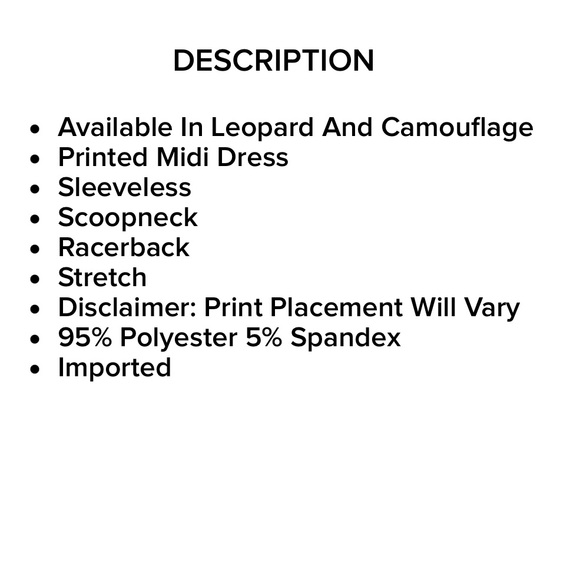 DESCRIPTION

• Available In Leopard And Camouflage
• Printed Midi Dress
• Sleeveless
• Scoopneck
• Racerback
• Stretch
• Disclaimer: Print Placement Will Vary
• 95% Polyester 5% Spandex
• Imported